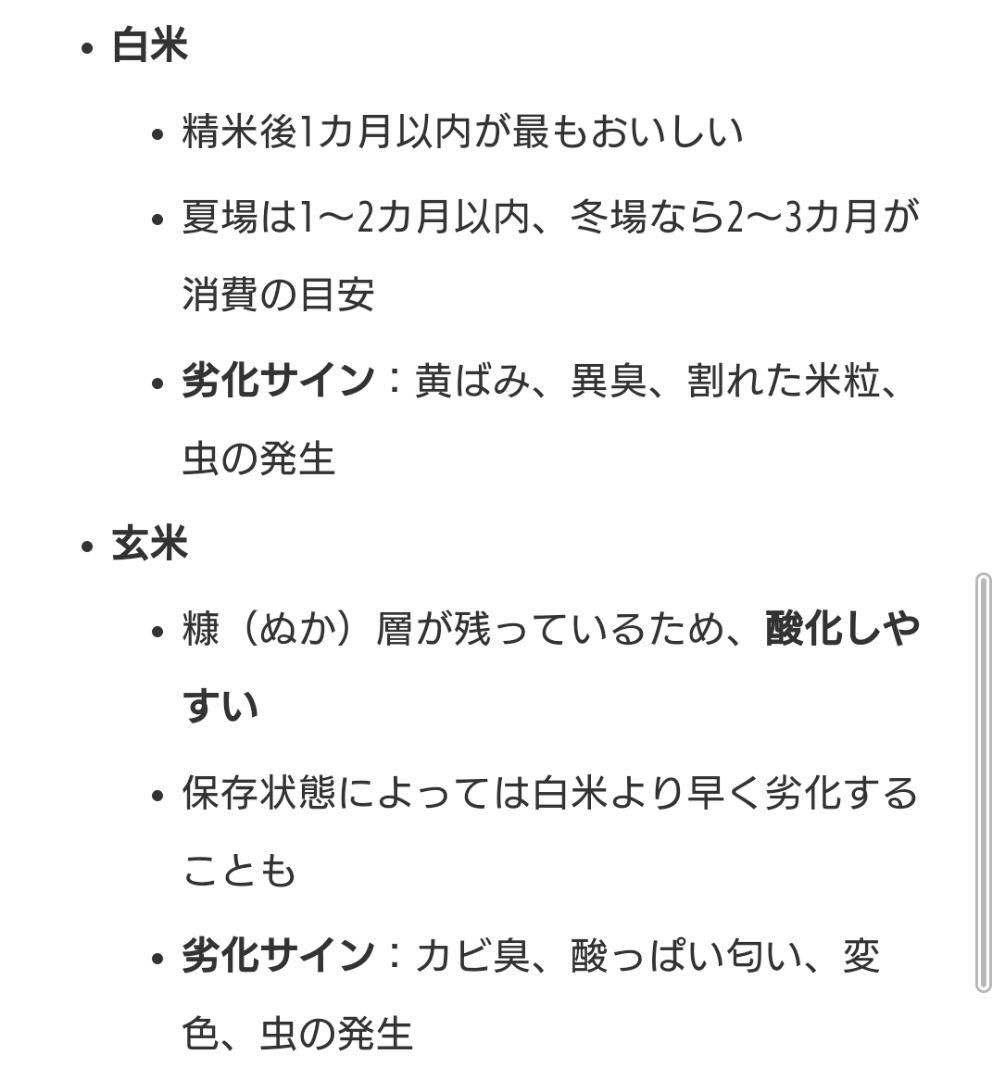 - 白米
  - 精米後1カ月以内が最もおいしい
  - 夏場は1〜2カ月以内、冬場なら2〜3カ月が消費の目安
  - 劣化サイン：黄ばみ、異臭、割れた米粒、虫の発生
- 玄米
  - 糠（ぬか）層が残っているため、酸化しやすい
  - 保存状態によっては白米より早く劣化することも
  - 劣化サイン：カビ臭、酸っぱい匂い、変色、虫の発生